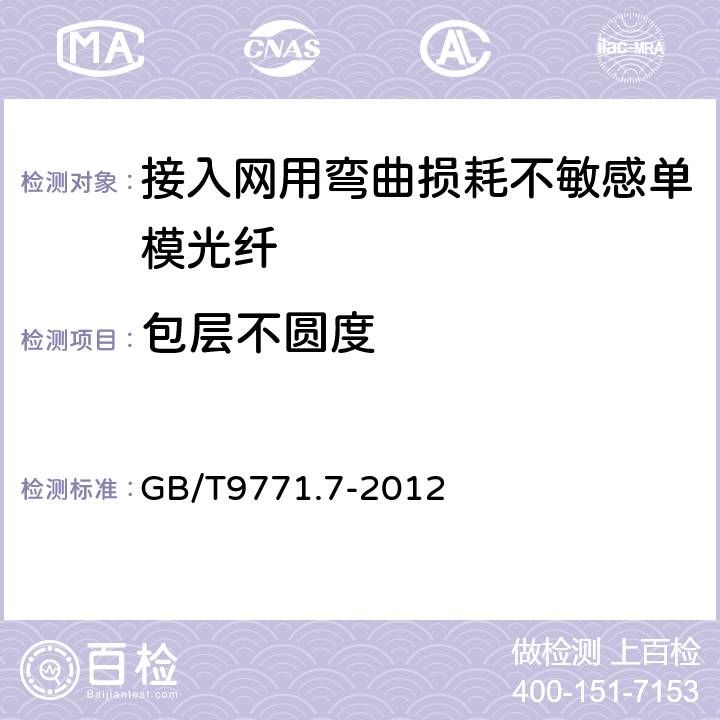 MA CNAS AC ilac-MRA

检测对象： 接入网用弯曲损耗不敏感单模光纤

检测项目： 包层不圆度

检测标准： GB/T9771.7-2012

百检
Baijiantest.com

做检测 上百检
400-151-7153